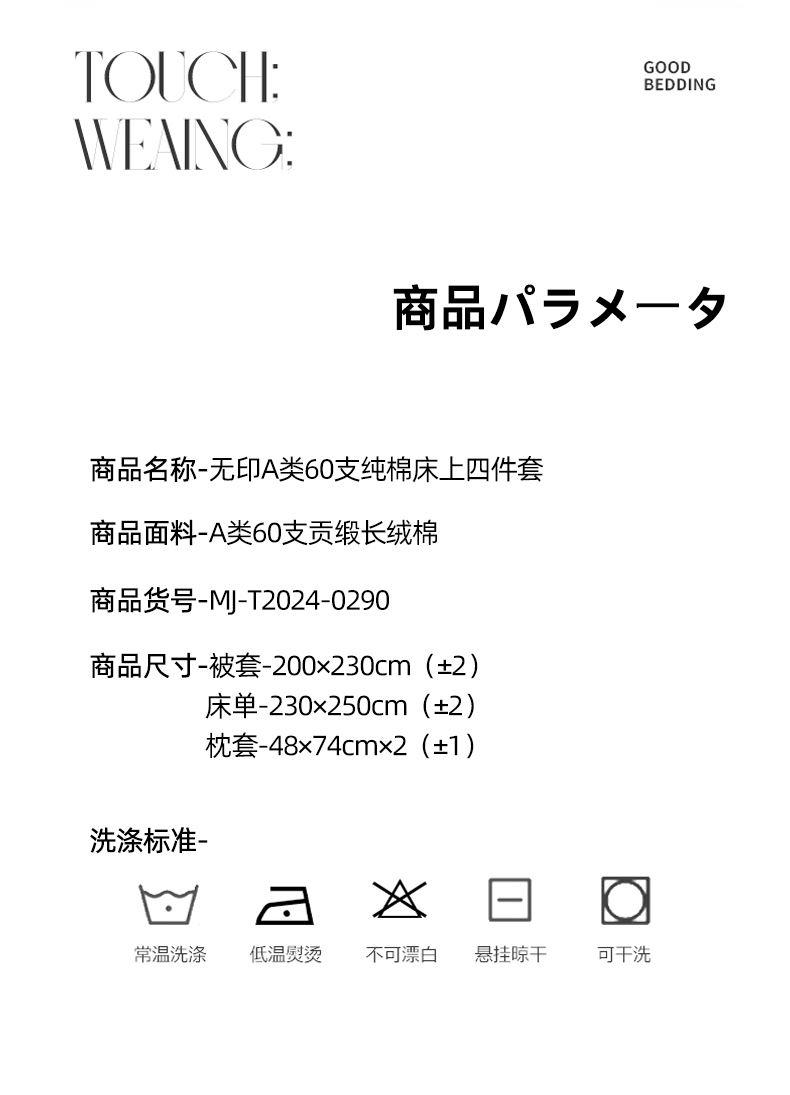 TOUCH:
WEAING:

GOOD
BEDDING

商品パラメータ

商品名称-无印A类60支纯棉床上四件套

商品面料-A类60支贡缎长绒棉

商品货号-MJ-T2024-0290

商品尺寸-被套-200×230cm（±2）
床单-230×250cm（±2）
枕套-48×74cm×2（±1）

洗涤标准-

常温洗涤

低温熨烫

不可漂白

悬挂晾干

可干洗